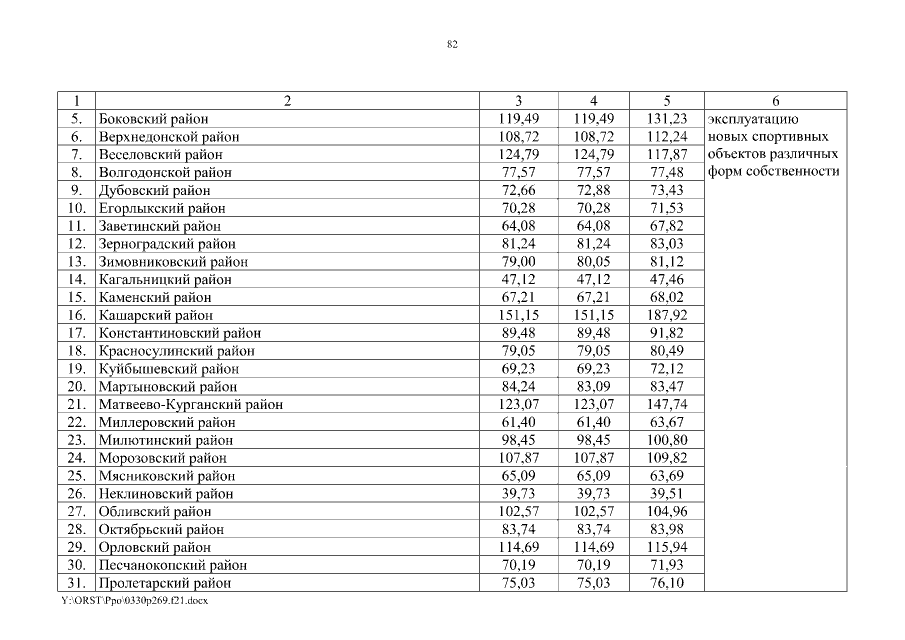 82

| 1 | 2 | 3 | 4 | 5 | 6 |
|---|---|---|---|---|---|
| 5. | Боковский район | 119,49 | 119,49 | 131,23 | эксплуатацию новых спортивных объектов различных форм собственности |
| 6. | Верхнедонской район | 108,72 | 108,72 | 112,24 | |
| 7. | Веселовский район | 124,79 | 124,79 | 117,87 | |
| 8. | Волгодонской район | 77,57 | 77,57 | 77,48 | |
| 9. | Дубовский район | 72,66 | 72,88 | 73,43 | |
| 10. | Егорлыкский район | 70,28 | 70,28 | 71,53 | |
| 11. | Заветинский район | 64,08 | 64,08 | 67,82 | |
| 12. | Зерноградский район | 81,24 | 81,24 | 83,03 | |
| 13. | Зимовниковский район | 79,00 | 80,05 | 81,12 | |
| 14. | Кагальницкий район | 47,12 | 47,12 | 47,46 | |
| 15. | Каменский район | 67,21 | 67,21 | 68,02 | |
| 16. | Кашарский район | 151,15 | 151,15 | 187,92 | |
| 17. | Константиновский район | 89,48 | 89,48 | 91,82 | |
| 18. | Красносулинский район | 79,05 | 79,05 | 80,49 | |
| 19. | Куйбышевский район | 69,23 | 69,23 | 72,12 | |
| 20. | Мартыновский район | 84,24 | 83,09 | 83,47 | |
| 21. | Матвеево-Курганский район | 123,07 | 123,07 | 147,74 | |
| 22. | Миллеровский район | 61,40 | 61,40 | 63,67 | |
| 23. | Милютинский район | 98,45 | 98,45 | 100,80 | |
| 24. | Морозовский район | 107,87 | 107,87 | 109,82 | |
| 25. | Мясниковский район | 65,09 | 65,09 | 63,69 | |
| 26. | Неклиновский район | 39,73 | 39,73 | 39,51 | |
| 27. | Обливский район | 102,57 | 102,57 | 104,96 | |
| 28. | Октябрьский район | 83,74 | 83,74 | 83,98 | |
| 29. | Орловский район | 114,69 | 114,69 | 115,94 | |
| 30. | Песчанокопский район | 70,19 | 70,19 | 71,93 | |
| 31. | Пролетарский район | 75,03 | 75,03 | 76,10 | |

Y:\ORST\Ppo\0330p269.f21.docx